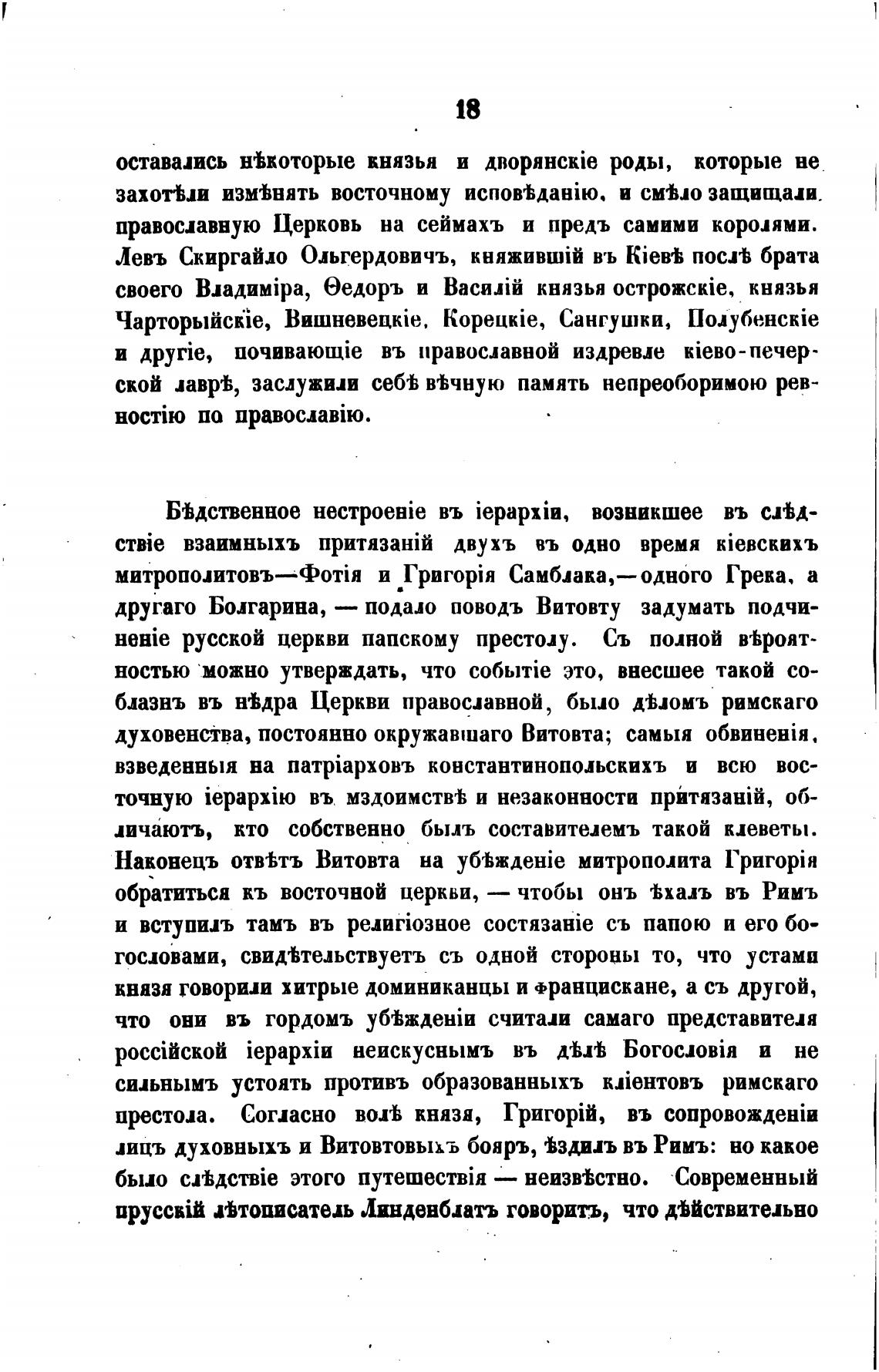 18

оставались нѣкоторые князья и дворянскіе роды, которые не захотѣли измѣнять восточному исповѣданію, и смѣло защищали православную Церковь на сеймахъ и предъ самими королями. Левъ Скиргайло Ольгердовичъ, княжившій въ Кіевѣ послѣ брата своего Владиміра, Ѳедоръ и Василій князья острожскіе, князья Чарторыйскіе, Вишневецкіе, Корецкіе, Сангушки, Полубенскіе и другіе, почивающіе въ православной издревле кіево-печерской лаврѣ, заслужили себѣ вѣчную память непреоборимою ревностію по православію.

Бѣдственное нестроеніе въ іерархіи, возникшее въ слѣдствіе взаимныхъ притязаній двухъ въ одно время кіевскихъ митрополитовъ—Фотія и Григорія Самблака,—одного Грека, а другаго Болгарина, — подало поводъ Витовту задумать подчиненіе русской церкви папскому престолу. Съ полной вѣроятностью можно утверждать, что событіе это, внесшее такой соблазнъ въ нѣдра Церкви православной, было дѣломъ римскаго духовенства, постоянно окружавшаго Витовта; самыя обвиненія, взведенныя на патріарховъ константинопольскихъ и всю восточную іерархію въ мздоимствѣ и незаконности притязаній, обличаютъ, кто собственно былъ составителемъ такой клеветы. Наконецъ отвѣтъ Витовта на убѣжденіе митрополита Григорія обратиться къ восточной церкви, — чтобы онъ ѣхалъ въ Римъ и вступилъ тамъ въ религіозное состязаніе съ папою и его богословами, свидѣтельствуетъ съ одной стороны то, что устами князя говорили хитрые доминиканцы и францискане, а съ другой, что они въ гордомъ убѣжденіи считали самаго представителя россійской іерархіи неискуснымъ въ дѣлѣ Богословія и не сильнымъ устоять противъ образованныхъ кліентовъ римскаго престола. Согласно волѣ князя, Григорій, въ сопровожденіи лицъ духовныхъ и Витовтовыхъ бояръ, ѣздилъ въ Римъ: но какое было слѣдствіе этого путешествія — неизвѣстно. Современный прусскій лѣтописатель Линденблатъ говоритъ, что дѣйствительно